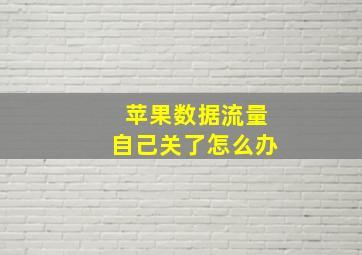 苹果数据流量
自己关了怎么办